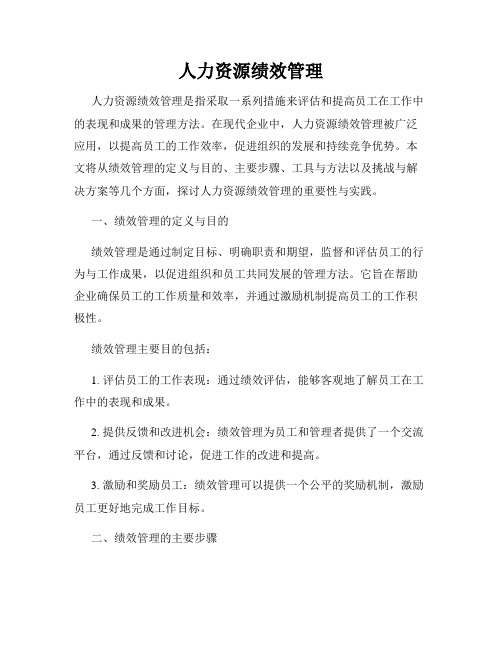 人力资源绩效管理

人力资源绩效管理是指采取一系列措施来评估和提高员工在工作中的表现和成果的管理方法。在现代企业中，人力资源绩效管理被广泛应用，以提高员工的工作效率，促进组织的发展和持续竞争优势。本文将从绩效管理的定义与目的、主要步骤、工具与方法以及挑战与解决方案等几个方面，探讨人力资源绩效管理的重要性与实践。

一、绩效管理的定义与目的

绩效管理是通过制定目标、明确职责和期望，监督和评估员工的行为与工作成果，以促进组织和员工共同发展的管理方法。它旨在帮助企业确保员工的工作质量和效率，并通过激励机制提高员工的工作积极性。

绩效管理主要目的包括：

1. 评估员工的工作表现：通过绩效评估，能够客观地了解员工在工作中的表现和成果。

2. 提供反馈和改进机会：绩效管理为员工和管理者提供了一个交流平台，通过反馈和讨论，促进工作的改进和提高。

3. 激励和奖励员工：绩效管理可以提供一个公平的奖励机制，激励员工更好地完成工作目标。

二、绩效管理的主要步骤